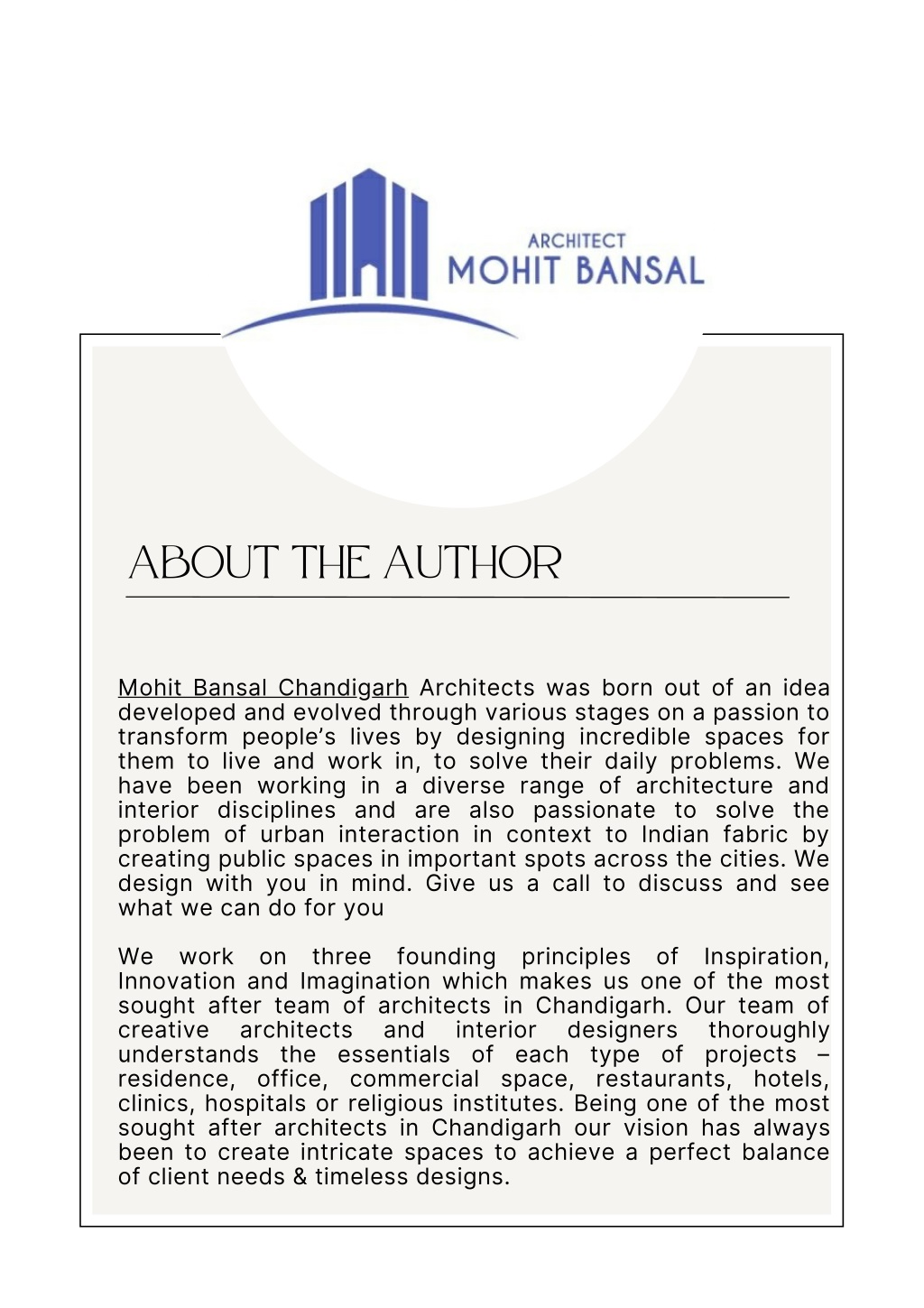 ARCHITECT
MOHIT BANSAL

ABOUT THE AUTHOR

Mohit Bansal Chandigarh Architects was born out of an idea developed and evolved through various stages on a passion to transform people’s lives by designing incredible spaces for them to live and work in, to solve their daily problems. We have been working in a diverse range of architecture and interior disciplines and are also passionate to solve the problem of urban interaction in context to Indian fabric by creating public spaces in important spots across the cities. We design with you in mind. Give us a call to discuss and see what we can do for you

We work on three founding principles of Inspiration, Innovation and Imagination which makes us one of the most sought after team of architects in Chandigarh. Our team of creative architects and interior designers thoroughly understands the essentials of each type of projects – residence, office, commercial space, restaurants, hotels, clinics, hospitals or religious institutes. Being one of the most sought after architects in Chandigarh our vision has always been to create intricate spaces to achieve a perfect balance of client needs & timeless designs.